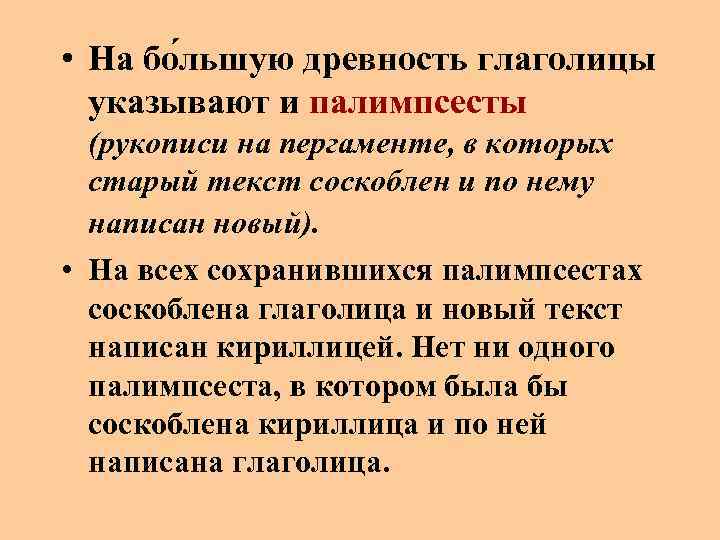 • На бо́льшую древность глаголицы указывают и палимпсесты (рукописи на пергаменте, в которых старый текст соскоблен и по нему написан новый).

• На всех сохранившихся палимпсестах соскоблена глаголица и новый текст написан кириллицей. Нет ни одного палимпсеста, в котором была бы соскоблена кириллица и по ней написана глаголица.